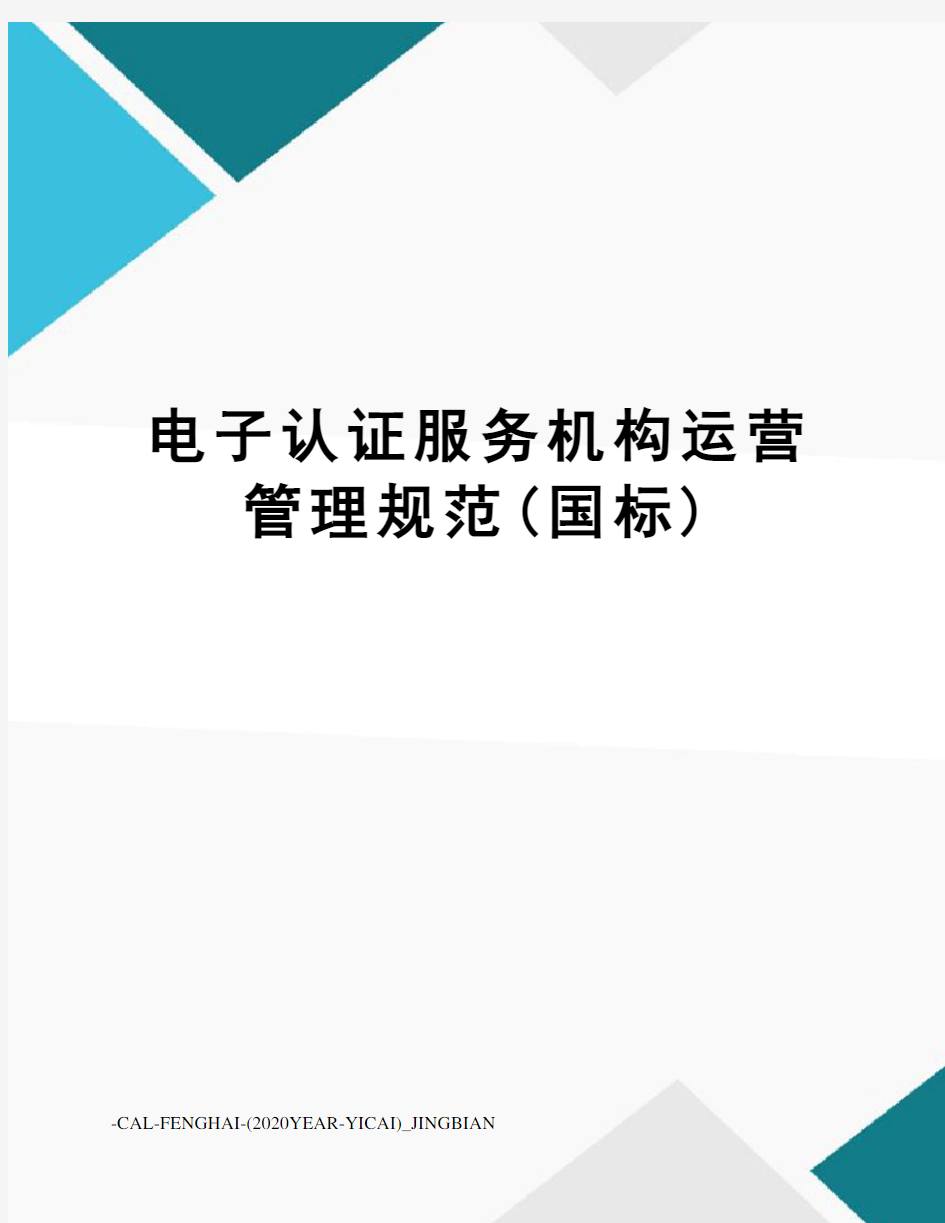 电子认证服务机构运营管理规范(国标)

-CAL-FENGHAI-(2020YEAR-YICAI)_JINGBIAN